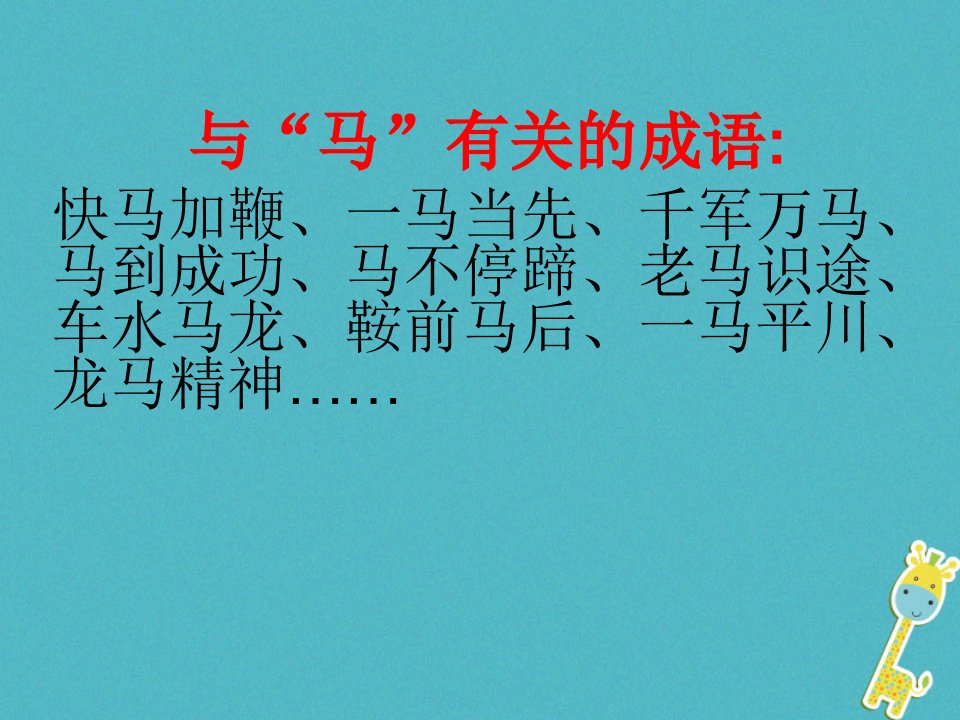 与“马”有关的成语:

快马加鞭、一马当先、千军万马、马到成功、马不停蹄、老马识途、车水马龙、鞍前马后、一马平川、龙马精神……